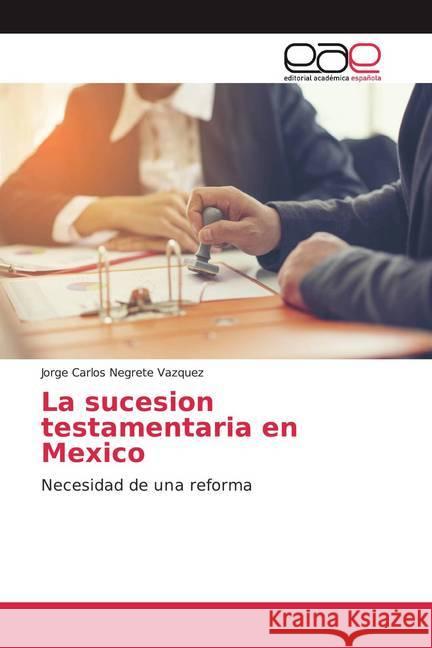 eae
editorial académica española

Jorge Carlos Negrete Vazquez

La sucesion testamentaria en Mexico

Necesidad de una reforma

Kraina Książek